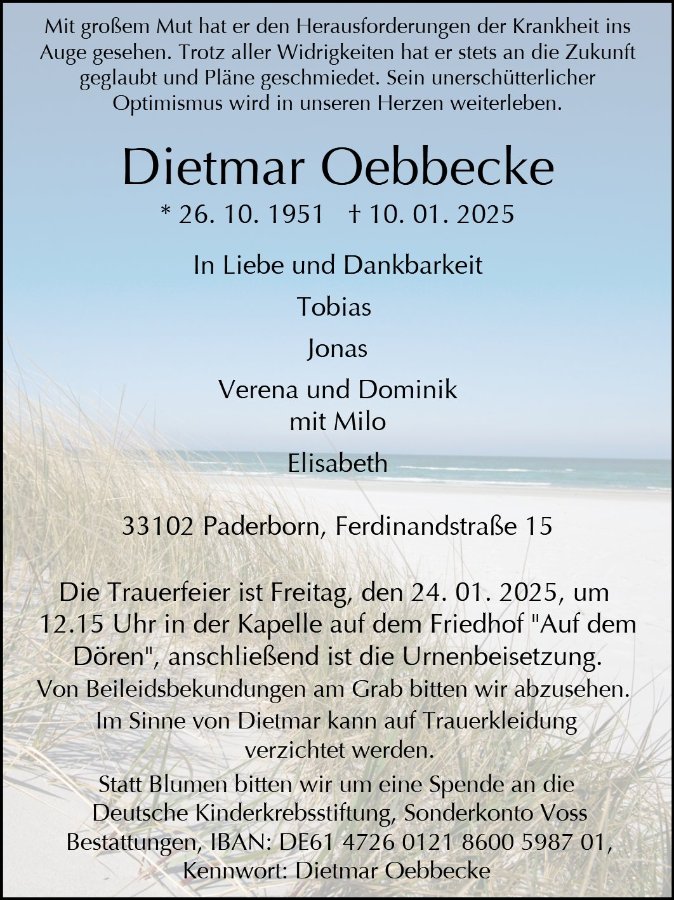 Mit großem Mut hat er den Herausforderungen der Krankheit ins Auge gesehen. Trotz aller Widrigkeiten hat er stets an die Zukunft geglaubt und Pläne geschmiedet. Sein unerschütterlicher Optimismus wird in unseren Herzen weiterleben.

Dietmar Oebbecke

* 26. 10. 1951 † 10. 01. 2025

In Liebe und Dankbarkeit

Tobias

Jonas

Verena und Dominik
mit Milo

Elisabeth

33102 Paderborn, Ferdinandstraße 15

Die Trauerfeier ist Freitag, den 24. 01. 2025, um 12.15 Uhr in der Kapelle auf dem Friedhof "Auf dem Dören", anschließend ist die Urnenbeisetzung.

Von Beileidsbekundungen am Grab bitten wir abzusehen.

Im Sinne von Dietmar kann auf Trauerkleidung verzichtet werden.

Statt Blumen bitten wir um eine Spende an die Deutsche Kinderkrebsstiftung, Sonderkonto Voss Bestattungen, IBAN: DE61 4726 0121 8600 5987 01, Kennwort: Dietmar Oebbecke